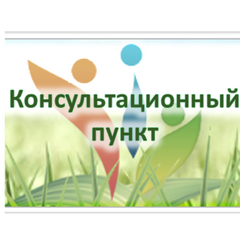 Консультационный пункт